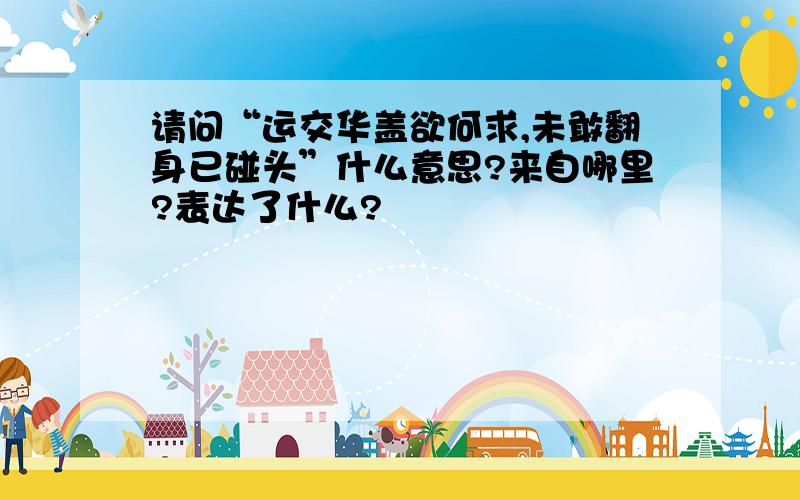 请问“运交华盖欲何求,未敢翻身已碰头”什么意思?来自哪里?表达了什么?